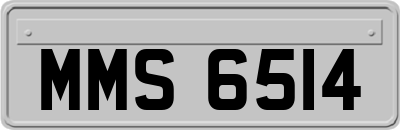 MMS 6514